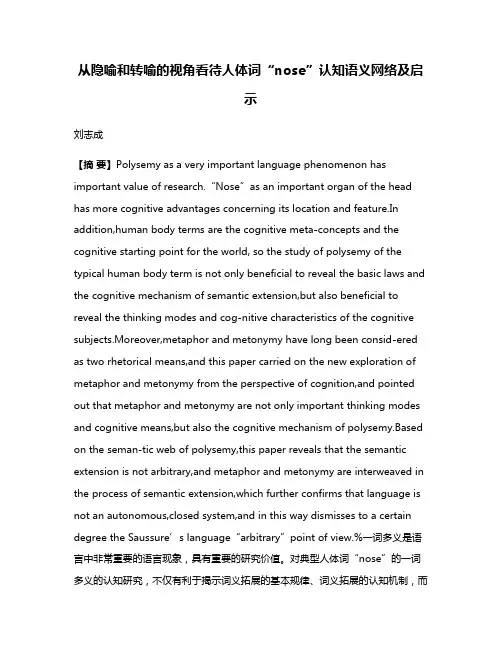 从隐喻和转喻的视角看待人体词“nose”认知语义网络及启示

刘志成

【摘 要】Polysemy as a very important language phenomenon has important value of research.“Nose”as an important organ of the head has more cognitive advantages concerning its location and feature.In addition,human body terms are the cognitive meta-concepts and the cognitive starting point for the world, so the study of polysemy of the typical human body term is not only beneficial to reveal the basic laws and the cognitive mechanism of semantic extension,but also beneficial to reveal the thinking modes and cog-nitive characteristics of the cognitive subjects.Moreover,metaphor and metonymy have long been consid-ered as two rhetorical means,and this paper carried on the new exploration of metaphor and metonymy from the perspective of cognition,and pointed out that metaphor and metonymy are not only important thinking modes and cognitive means,but also the cognitive mechanism of polysemy.Based on the seman-tic web of polysemy,this paper reveals that the semantic extension is not arbitrary,and metaphor and metonymy are interweaved in the process of semantic extension,which further confirms that language is not an autonomous,closed system,and in this way dismisses to a certain degree the Saussure’s language“arbitrary”point of view.%一词多义是语言中非常重要的语言现象，具有重要的研究价值。对典型人体词“nose”的一词多义的认知研究，不仅有利于揭示词义拓展的基本规律、词义拓展的认知机制，而